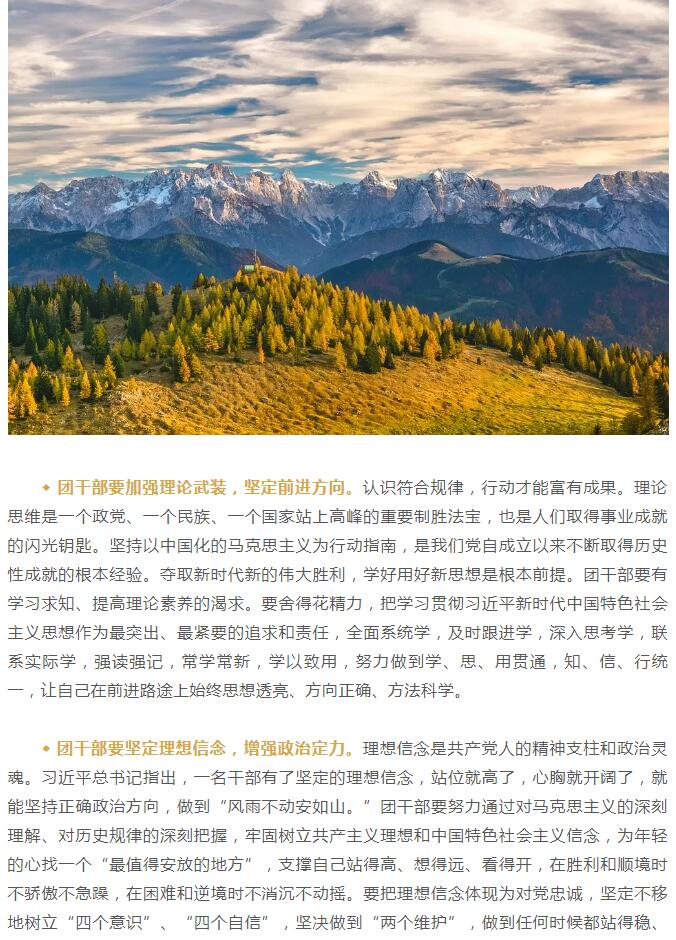 ◆ 团干部要加强理论武装，坚定前进方向。认识符合规律，行动才能富有成果。理论思维是一个政党、一个民族、一个国家站上高峰的重要制胜法宝，也是人们取得事业成就的闪光钥匙。坚持以中国化的马克思主义为行动指南，是我们党自成立以来不断取得历史性成就的根本经验。夺取新时代新的伟大胜利，学好用好新思想是根本前提。团干部要有学习求知、提高理论素养的渴求。要舍得花精力，把学习贯彻习近平新时代中国特色社会主义思想作为最突出、最紧要的追求和责任，全面系统学，及时跟进学，深入思考学，联系实际学，强读强记，常学常新，学以致用，努力做到学、思、用贯通，知、信、行统一，让自己在前进路途上始终思想透亮、方向正确、方法科学。

◆ 团干部要坚定理想信念，增强政治定力。理想信念是共产党人的精神支柱和政治灵魂。习近平总书记指出，一名干部有了坚定的理想信念，站位就高了，心胸就开阔了，就能坚持正确政治方向，做到“风雨不动安如山。”团干部要努力通过对马克思主义的深刻理解、对历史规律的深刻把握，牢固树立共产主义理想和中国特色社会主义信念，为年轻的心找一个“最值得安放的地方”，支撑自己站得高、想得远、看得开，在胜利和顺境时不骄傲不急躁，在困难和逆境时不消沉不动摇。要把理想信念体现为对党忠诚，坚定不移地树立“四个意识”、“四个自信”，坚决做到“两个维护”，做到任何时候都站得稳、